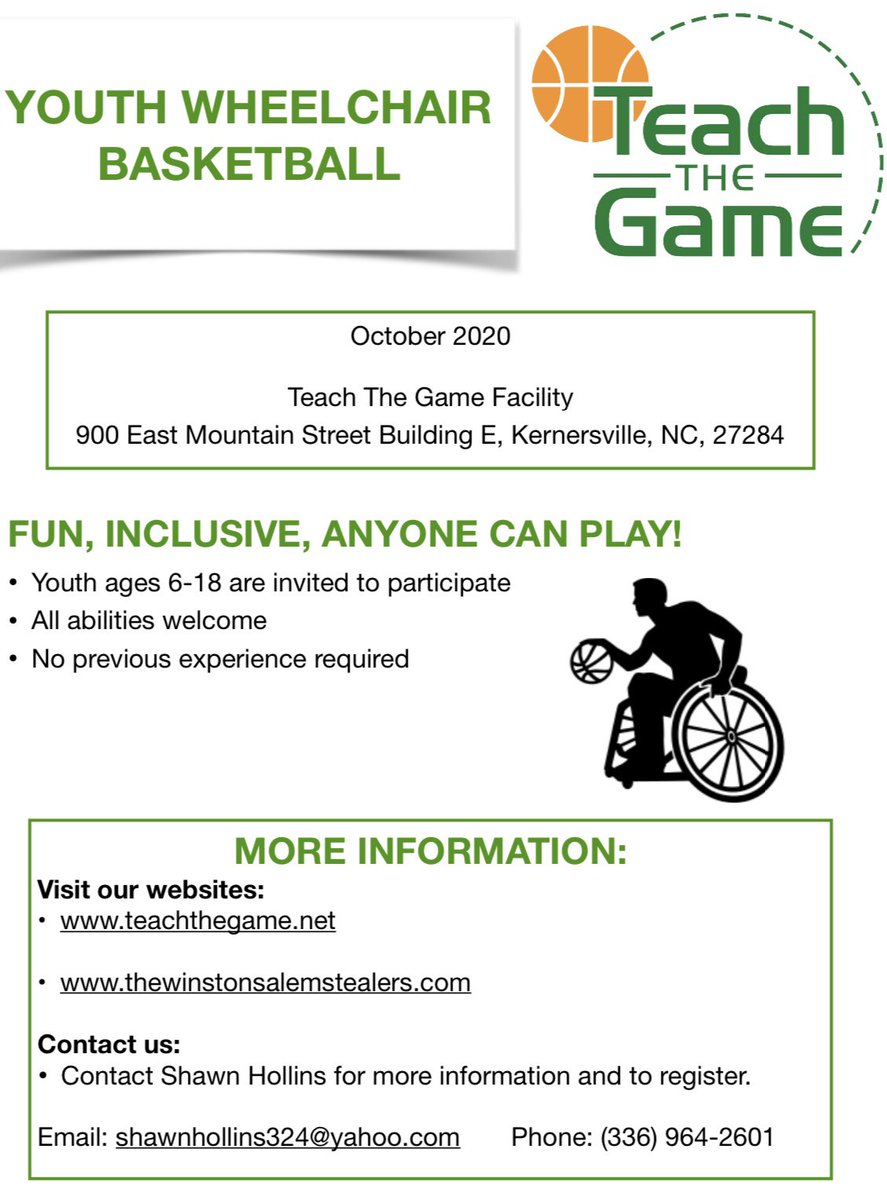 YOUTH WHEELCHAIR BASKETBALL

Teach THE Game

October 2020

Teach The Game Facility
900 East Mountain Street Building E, Kernersville, NC, 27284

FUN, INCLUSIVE, ANYONE CAN PLAY!

• Youth ages 6-18 are invited to participate
• All abilities welcome
• No previous experience required

MORE INFORMATION:

Visit our websites:
• www.teachthegame.net

• www.thewinstonsalemstealers.com

Contact us:
• Contact Shawn Hollins for more information and to register.

Email: shawnhollins324@yahoo.com Phone: (336) 964-2601